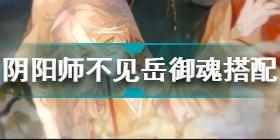 阴阳师不见岳御魂搭配